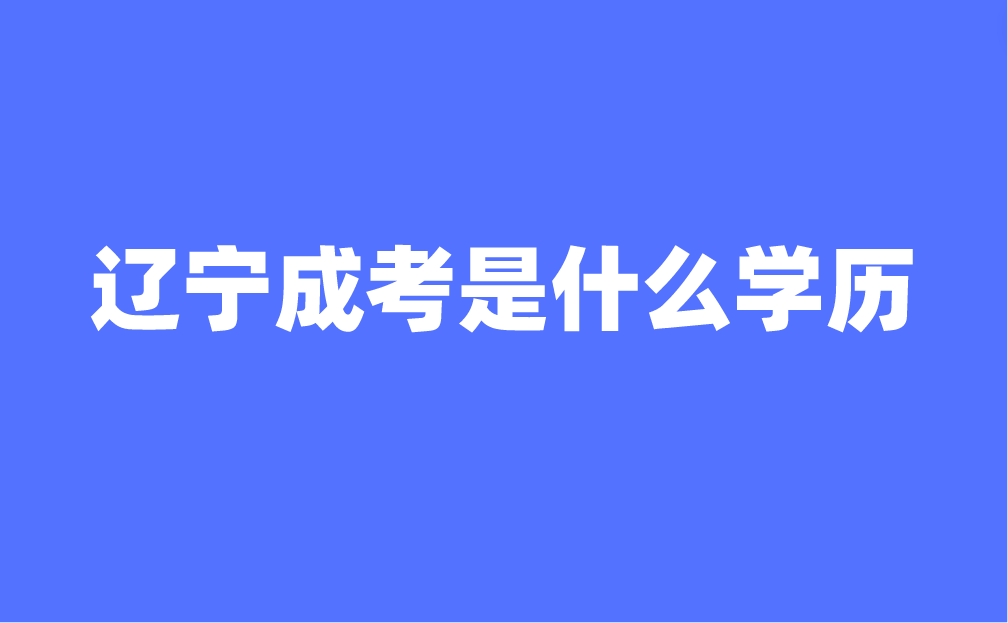 辽宁成考是什么学历